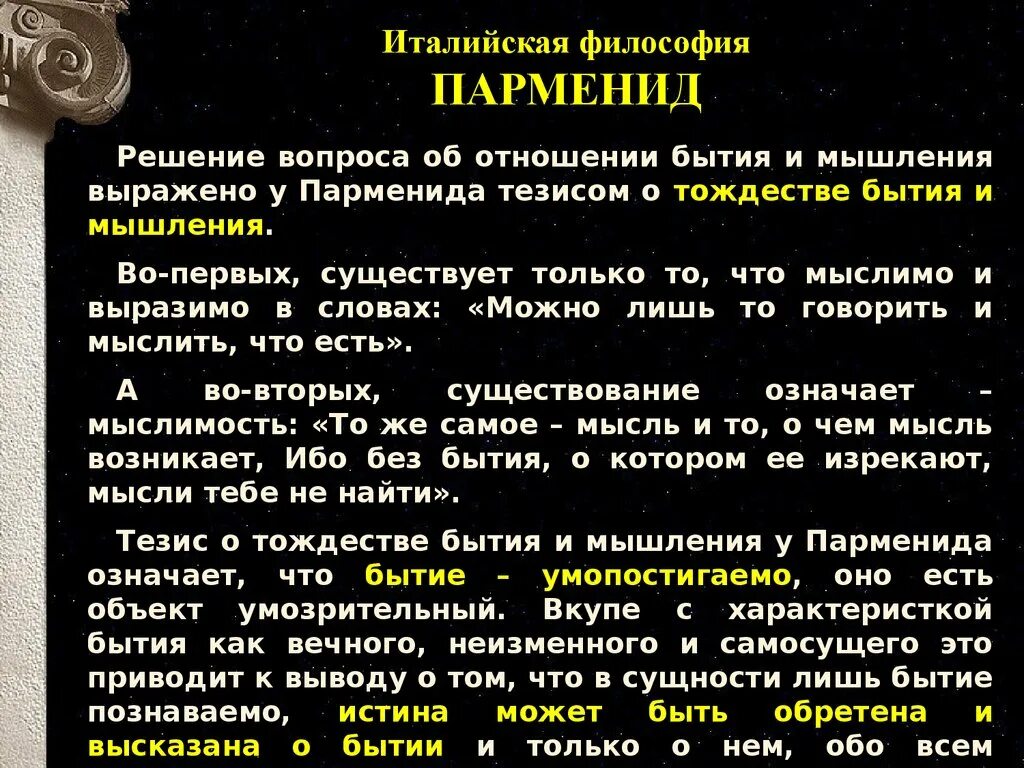 Италийская философия
ПАРМЕНИД

Решение вопроса об отношении бытия и мышления выражено у Парменида тезисом о тождестве бытия и мышления.

Во-первых, существует только то, что мыслимо и выразимо в словах: «Можно лишь то говорить и мыслить, что есть».

А во-вторых, существование означает – мыслимость: «То же самое – мысль и то, о чем мысль возникает, Ибо без бытия, о котором ее изрекают, мысли тебе не найти».

Тезис о тождестве бытия и мышления у Парменида означает, что бытие – умопостигаемо, оно есть объект умозрительный. Вкупе с характеристкой бытия как вечного, неизменного и самосущего это приводит к выводу о том, что в сущности лишь бытие познаваемо, истина может быть обретена и высказана о бытии и только о нем, обо всем